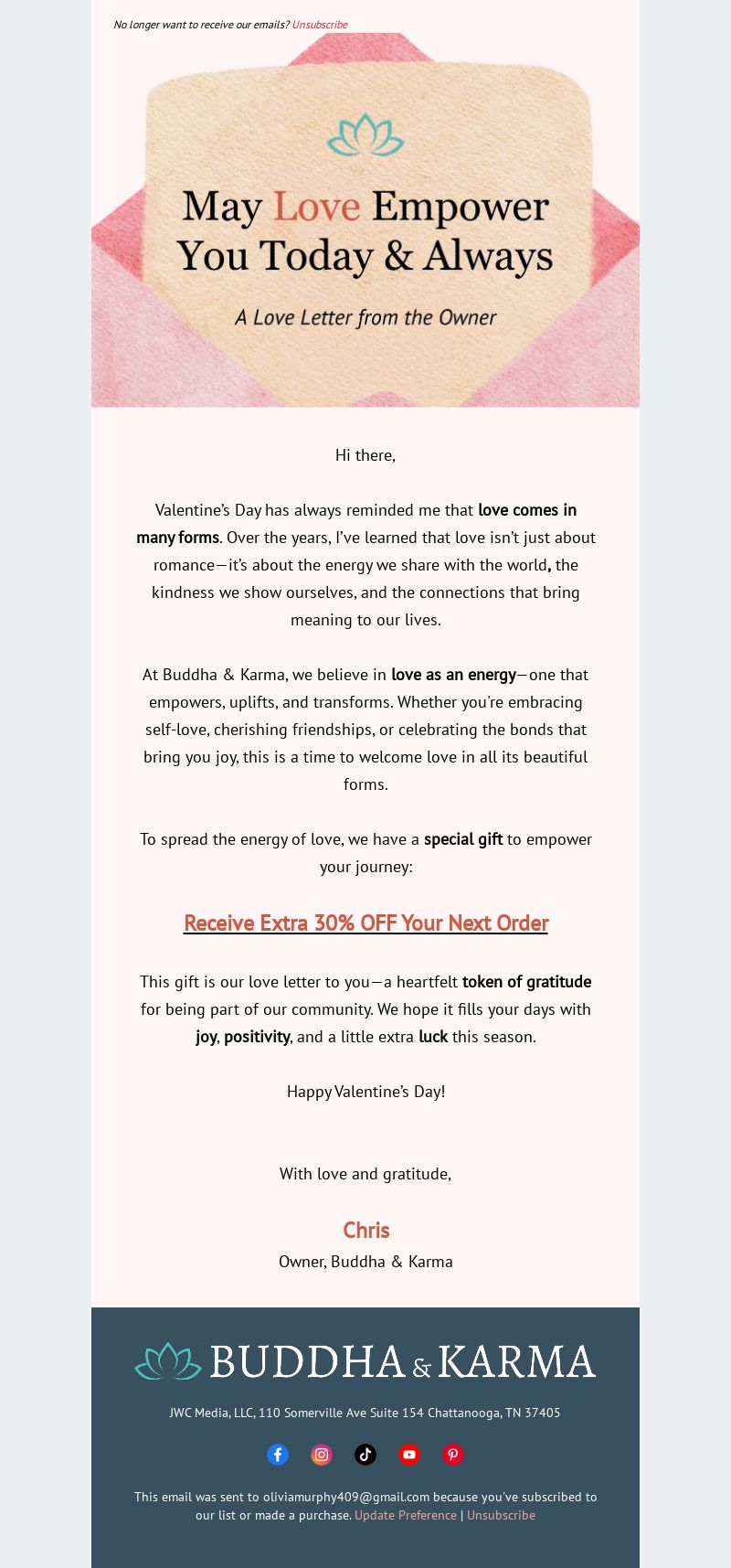 No longer want to receive our emails? Unsubscribe

May Love Empower You Today & Always

A Love Letter from the Owner

Hi there,

Valentine's Day has always reminded me that love comes in many forms. Over the years, I've learned that love isn't just about romance—it's about the energy we share with the world, the kindness we show ourselves, and the connections that bring meaning to our lives.

At Buddha & Karma, we believe in love as an energy—one that empowers, uplifts, and transforms. Whether you're embracing self-love, cherishing friendships, or celebrating the bonds that bring you joy, this is a time to welcome love in all its beautiful forms.

To spread the energy of love, we have a special gift to empower your journey:

Receive Extra 30% OFF Your Next Order

This gift is our love letter to you—a heartfelt token of gratitude for being part of our community. We hope it fills your days with joy, positivity, and a little extra luck this season.

Happy Valentine's Day!

With love and gratitude,

Chris
Owner, Buddha & Karma

BUDDHA & KARMA

JWC Media, LLC, 110 Somerville Ave Suite 154 Chattanooga, TN 37405

This email was sent to oliviamurphy409@gmail.com because you've subscribed to our list or made a purchase. Update Preference | Unsubscribe